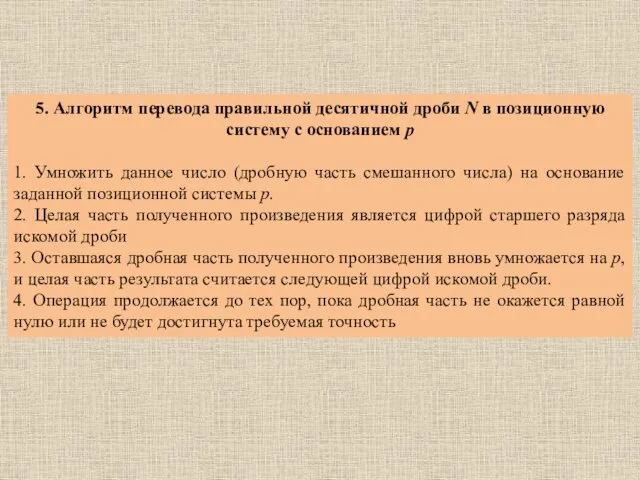 5. Алгоритм перевода правильной десятичной дроби $N$ в позиционную систему с основанием $p$

1. Умножить данное число (дробную часть смешанного числа) на основание заданной позиционной системы $p$.
2. Целая часть полученного произведения является цифрой старшего разряда искомой дроби
3. Оставшаяся дробная часть полученного произведения вновь умножается на $p$, и целая часть результата считается следующей цифрой искомой дроби.
4. Операция продолжается до тех пор, пока дробная часть не окажется равной нулю или не будет достигнута требуемая точность